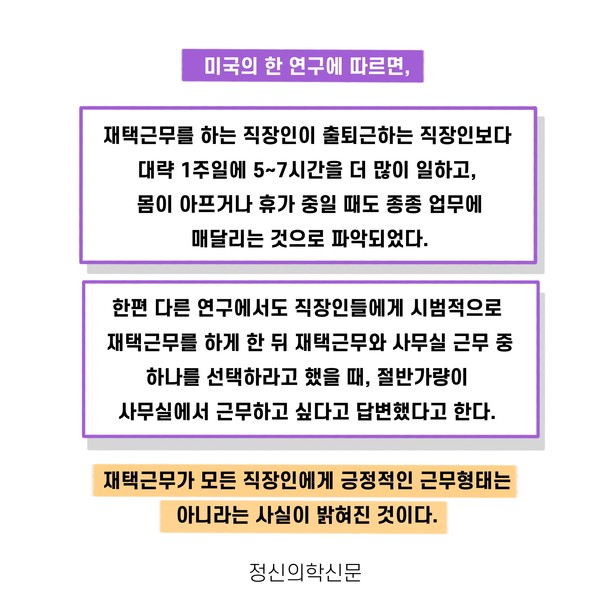 미국의 한 연구에 따르면,

재택근무를 하는 직장인이 출퇴근하는 직장인보다 대략 1주일에 5~7시간을 더 많이 일하고, 몸이 아프거나 휴가 중일 때도 종종 업무에 매달리는 것으로 파악되었다.

한편 다른 연구에서도 직장인들에게 시범적으로 재택근무를 하게 한 뒤 재택근무와 사무실 근무 중 하나를 선택하라고 했을 때, 절반가량이 사무실에서 근무하고 싶다고 답변했다고 한다.

재택근무가 모든 직장인에게 긍정적인 근무형태는 아니라는 사실이 밝혀진 것이다.

정신의학신문